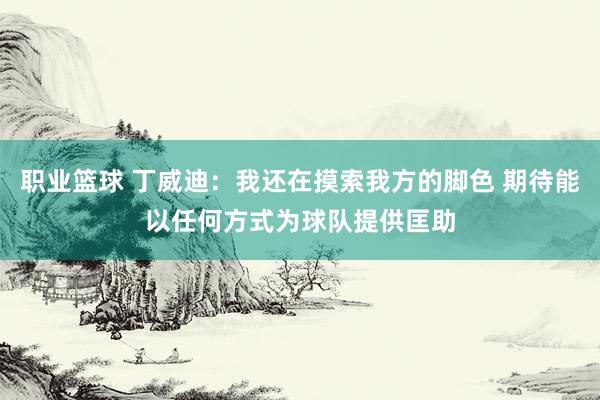 职业篮球 丁威迪：我还在摸索我方的脚色 期待能以任何方式为球队提供匡助